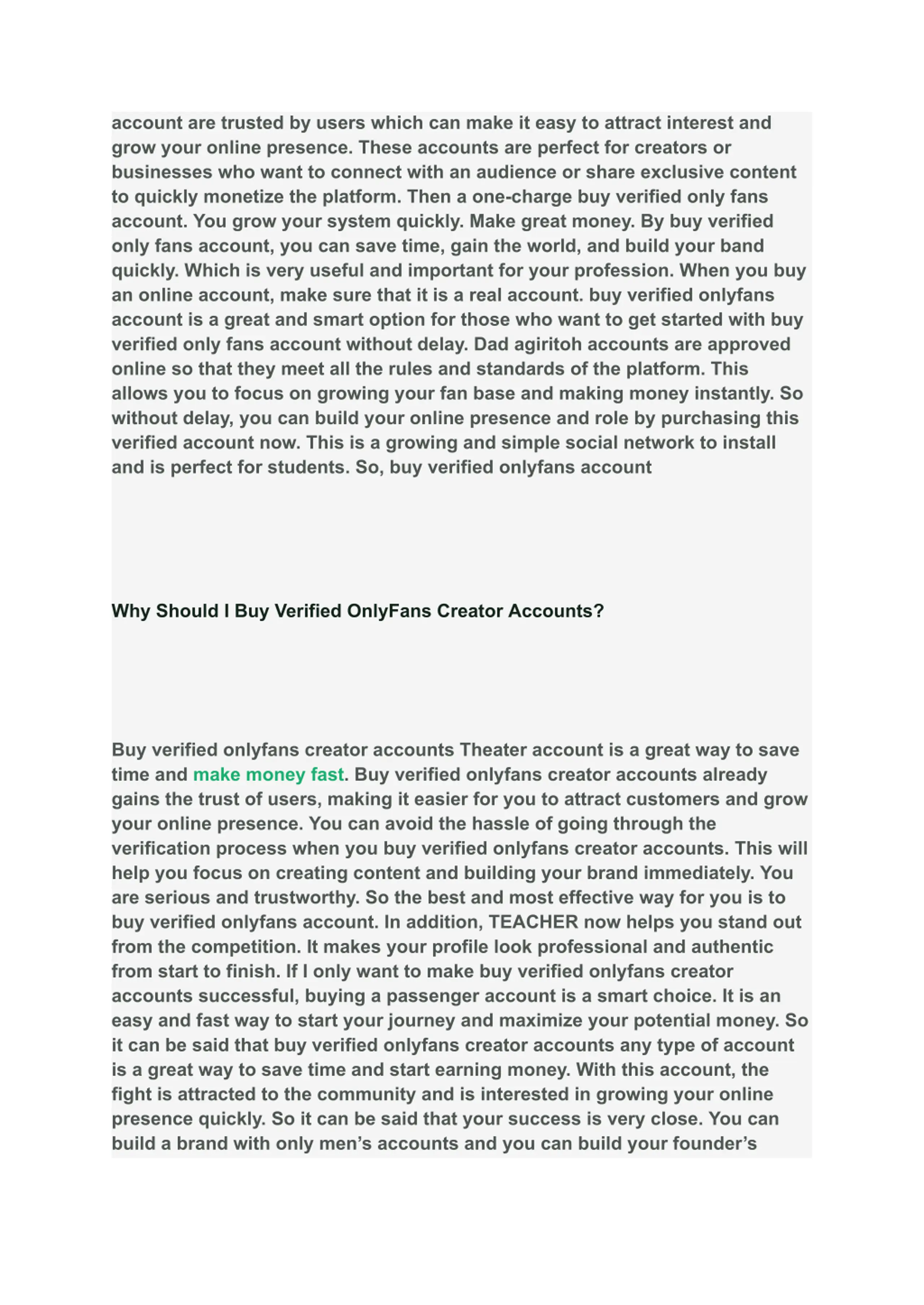 account are trusted by users which can make it easy to attract interest and grow your online presence. These accounts are perfect for creators or businesses who want to connect with an audience or share exclusive content to quickly monetize the platform. Then a one-charge buy verified only fans account. You grow your system quickly. Make great money. By buy verified only fans account, you can save time, gain the world, and build your band quickly. Which is very useful and important for your profession. When you buy an online account, make sure that it is a real account. buy verified onlyfans account is a great and smart option for those who want to get started with buy verified only fans account without delay. Dad agiritoh accounts are approved online so that they meet all the rules and standards of the platform. This allows you to focus on growing your fan base and making money instantly. So without delay, you can build your online presence and role by purchasing this verified account now. This is a growing and simple social network to install and is perfect for students. So, buy verified onlyfans account

Why Should I Buy Verified OnlyFans Creator Accounts?

Buy verified onlyfans creator accounts Theater account is a great way to save time and make money fast. Buy verified onlyfans creator accounts already gains the trust of users, making it easier for you to attract customers and grow your online presence. You can avoid the hassle of going through the verification process when you buy verified onlyfans creator accounts. This will help you focus on creating content and building your brand immediately. You are serious and trustworthy. So the best and most effective way for you is to buy verified onlyfans account. In addition, TEACHER now helps you stand out from the competition. It makes your profile look professional and authentic from start to finish. If I only want to make buy verified onlyfans creator accounts successful, buying a passenger account is a smart choice. It is an easy and fast way to start your journey and maximize your potential money. So it can be said that buy verified onlyfans creator accounts any type of account is a great way to save time and start earning money. With this account, the fight is attracted to the community and is interested in growing your online presence quickly. So it can be said that your success is very close. You can build a brand with only men’s accounts and you can build your founder’s